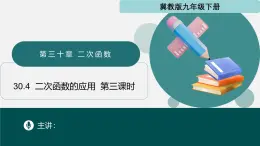 冀教版九年级下册

第三十章 二次函数

30.4 二次函数的应用 第三课时

主讲：